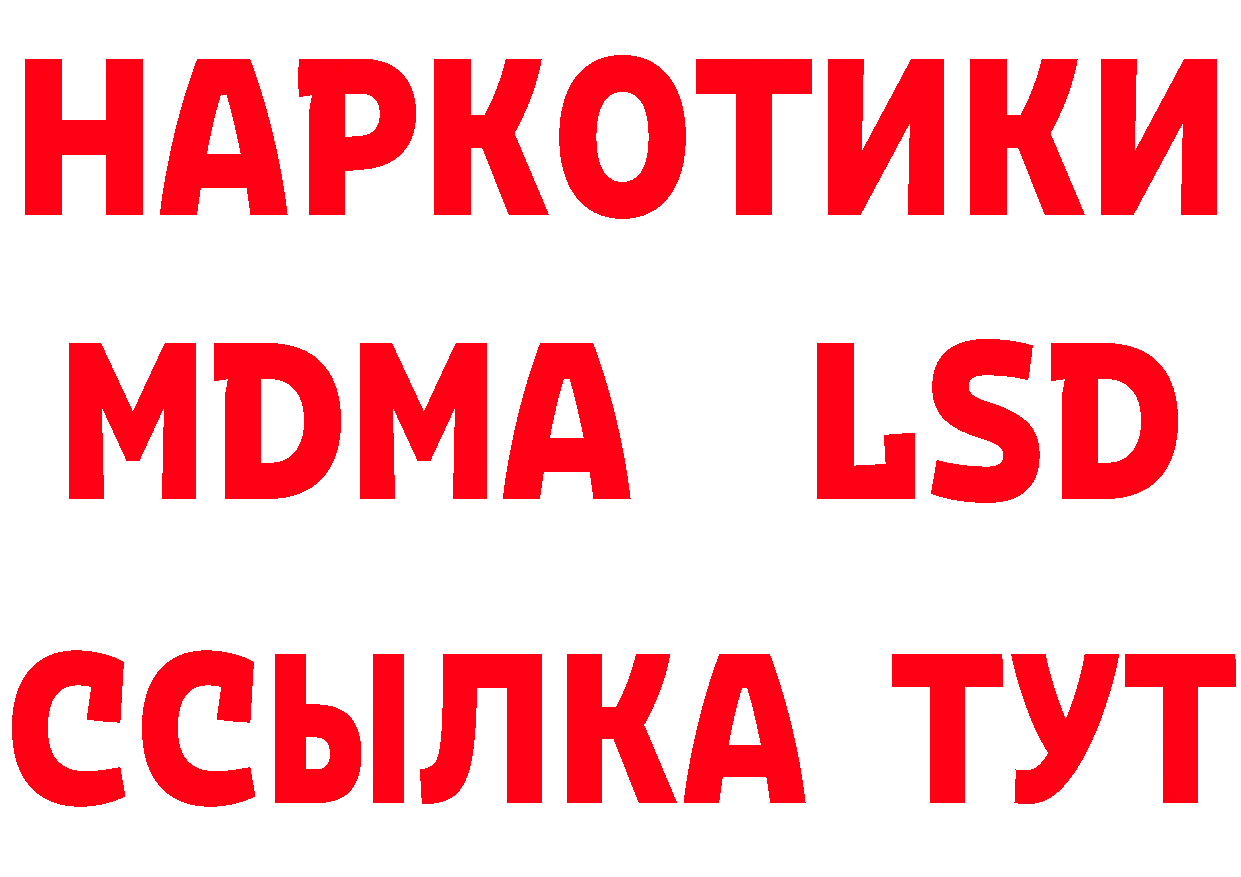 НАРКОТИКИ
MDMA LSD
ССЫЛКА ТУТ